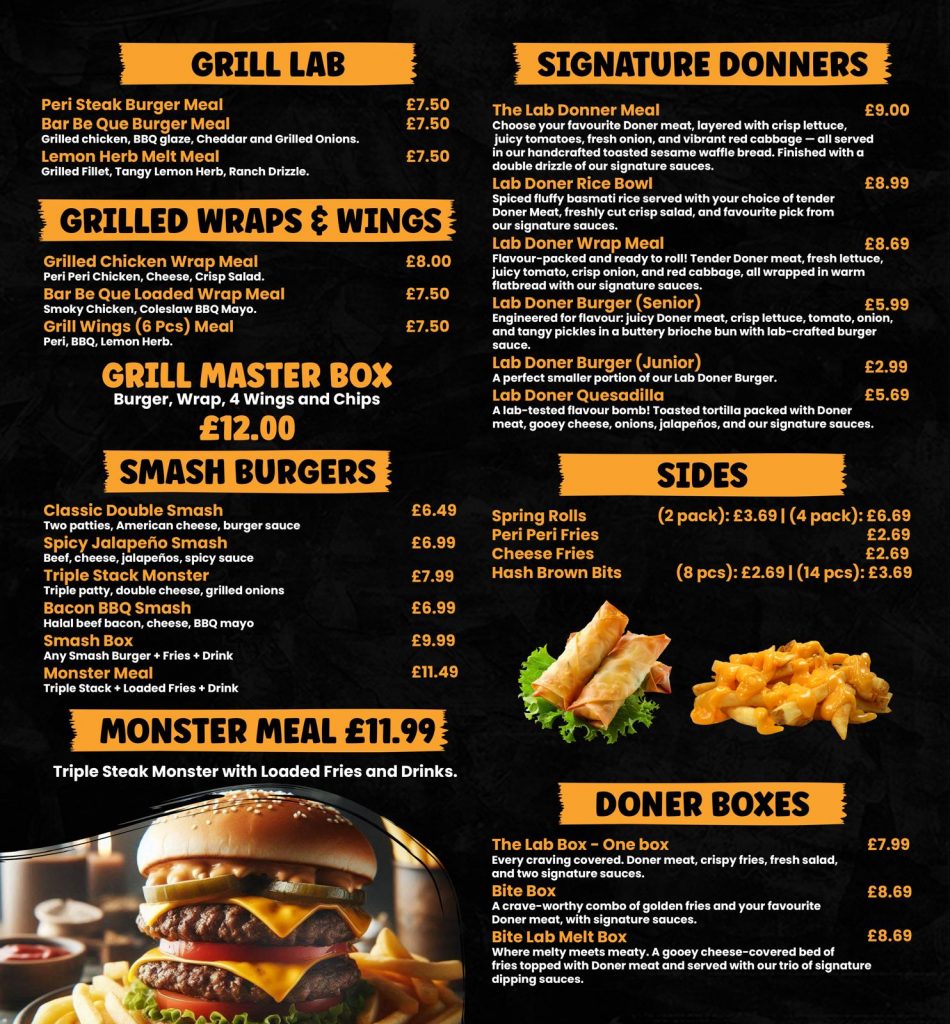 GRILL LAB

Peri Steak Burger Meal £7.50
Bar Be Que Burger Meal £7.50
Grilled chicken, BBQ glaze, Cheddar and Grilled Onions.
Lemon Herb Melt Meal £7.50
Grilled Fillet, Tangy Lemon Herb, Ranch Drizzle.

GRILLED WRAPS & WINGS

Grilled Chicken Wrap Meal £8.00
Peri Peri Chicken, Cheese, Crisp Salad.
Bar Be Que Loaded Wrap Meal £7.50
Smoky Chicken, Coleslaw BBQ Mayo.
Grill Wings (6 Pcs) Meal £7.50
Peri, BBQ, Lemon Herb.

GRILL MASTER BOX
Burger, Wrap, 4 Wings and Chips
£12.00

SMASH BURGERS

Classic Double Smash £6.49
Two patties, American cheese, burger sauce
Spicy Jalapeño Smash £6.99
Beef, cheese, jalapeños, spicy sauce
Triple Stack Monster £7.99
Triple patty, double cheese, grilled onions
Bacon BBQ Smash £6.99
Halal beef bacon, cheese, BBQ mayo
Smash Box £9.99
Any Smash Burger + Fries + Drink
Monster Meal £11.49
Triple Stack + Loaded Fries + Drink

MONSTER MEAL £11.99

Triple Steak Monster with Loaded Fries and Drinks.

SIGNATURE DONNERS

The Lab Donner Meal £9.00
Choose your favourite Doner meat, layered with crisp lettuce, juicy tomatoes, fresh onion, and vibrant red cabbage — all served in our handcrafted toasted sesame waffle bread. Finished with a double drizzle of our signature sauces.
Lab Doner Rice Bowl £8.99
Spiced fluffy basmati rice served with your choice of tender Doner Meat, freshly cut crisp salad, and favourite pick from our signature sauces.
Lab Doner Wrap Meal £8.69
Flavour-packed and ready to roll! Tender Doner meat, fresh lettuce, juicy tomato, crisp onion, and red cabbage, all wrapped in warm flatbread with our signature sauces.
Lab Doner Burger (Senior) £5.99
Engineered for flavour: juicy Doner meat, crisp lettuce, tomato, onion, and tangy pickles in a buttery brioche bun with lab-crafted burger sauce.
Lab Doner Burger (Junior) £2.99
A perfect smaller portion of our Lab Doner Burger.
Lab Doner Quesadilla £5.69
A lab-tested flavour bomb! Toasted tortilla packed with Doner meat, gooey cheese, onions, jalapeños, and our signature sauces.

SIDES

Spring Rolls (2 pack): £3.69 | (4 pack): £6.69
Peri Peri Fries £2.69
Cheese Fries £2.69
Hash Brown Bits (8 pcs): £2.69 | (14 pcs): £3.69

DONER BOXES

The Lab Box - One box £7.99
Every craving covered. Doner meat, crispy fries, fresh salad, and two signature sauces.
Bite Box £8.69
A crave-worthy combo of golden fries and your favourite Doner meat, with signature sauces.
Bite Lab Melt Box £8.69
Where melty meets meaty. A gooey cheese-covered bed of fries topped with Doner meat and served with our trio of signature dipping sauces.